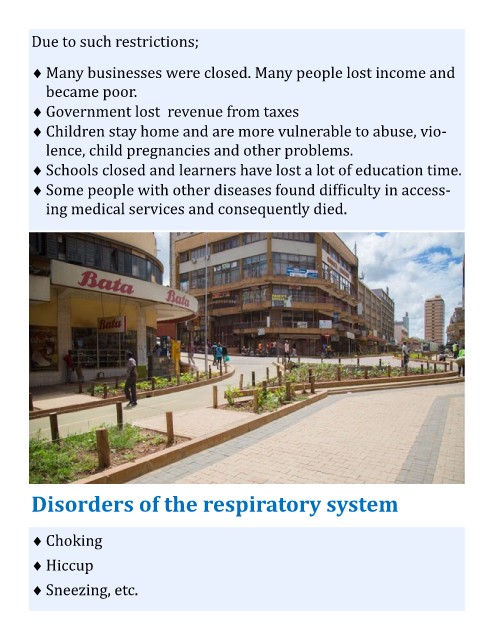 Due to such restrictions;

♦ Many businesses were closed. Many people lost income and became poor.
♦ Government lost revenue from taxes
♦ Children stay home and are more vulnerable to abuse, violence, child pregnancies and other problems.
♦ Schools closed and learners have lost a lot of education time.
♦ Some people with other diseases found difficulty in accessing medical services and consequently died.

Bata
Bata
Bata

Disorders of the respiratory system

♦ Choking
♦ Hiccup
♦ Sneezing, etc.